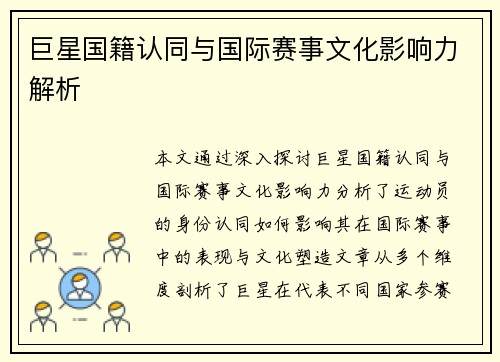 巨星国籍认同与国际赛事文化影响力解析

本文通过深入探讨巨星国籍认同与国际赛事文化影响力分析了运动员的身份认同如何影响其在国际赛事中的表现与文化塑造文章从多个维度剖析了巨星在代表不同国家参赛